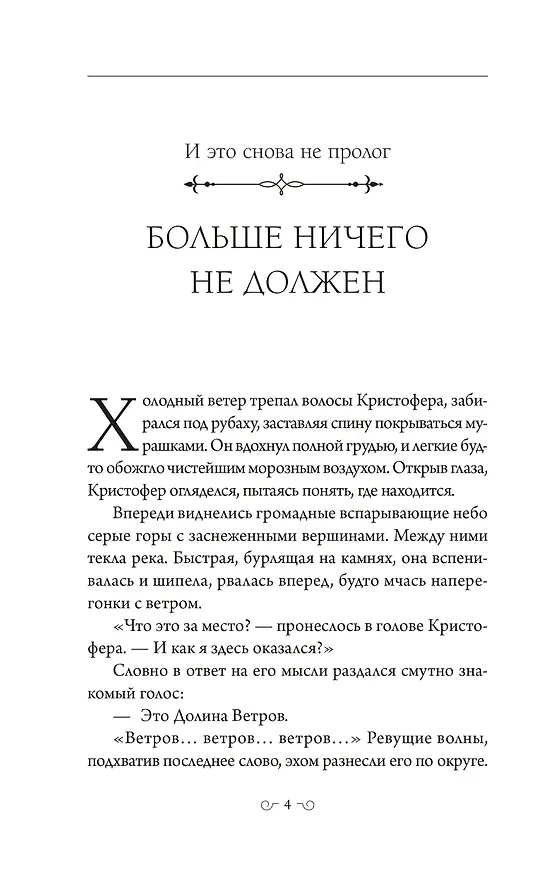 И это снова не пролог

БОЛЬШЕ НИЧЕГО НЕ ДОЛЖЕН

Холодный ветер трепал волосы Кристофера, забирался под рубаху, заставляя спину покрываться мурашками. Он вдохнул полной грудью, и легкие будто обожгло чистейшим морозным воздухом. Открыв глаза, Кристофер огляделся, пытаясь понять, где находится.

Впереди виднелись громадные вспарывающие небо серые горы с заснеженными вершинами. Между ними текла река. Быстрая, бурлящая на камнях, она вспенивалась и шипела, рвалась вперед, будто мчась наперегонки с ветром.

«Что это за место? — пронеслось в голове Кристофера. — И как я здесь оказался?»

Словно в ответ на его мысли раздался смутно знакомый голос:

— Это Долина Ветров.

«Ветров... ветров... ветров...» Ревущие волны, подхватив последнее слово, эхом разнесли его по округе.

4